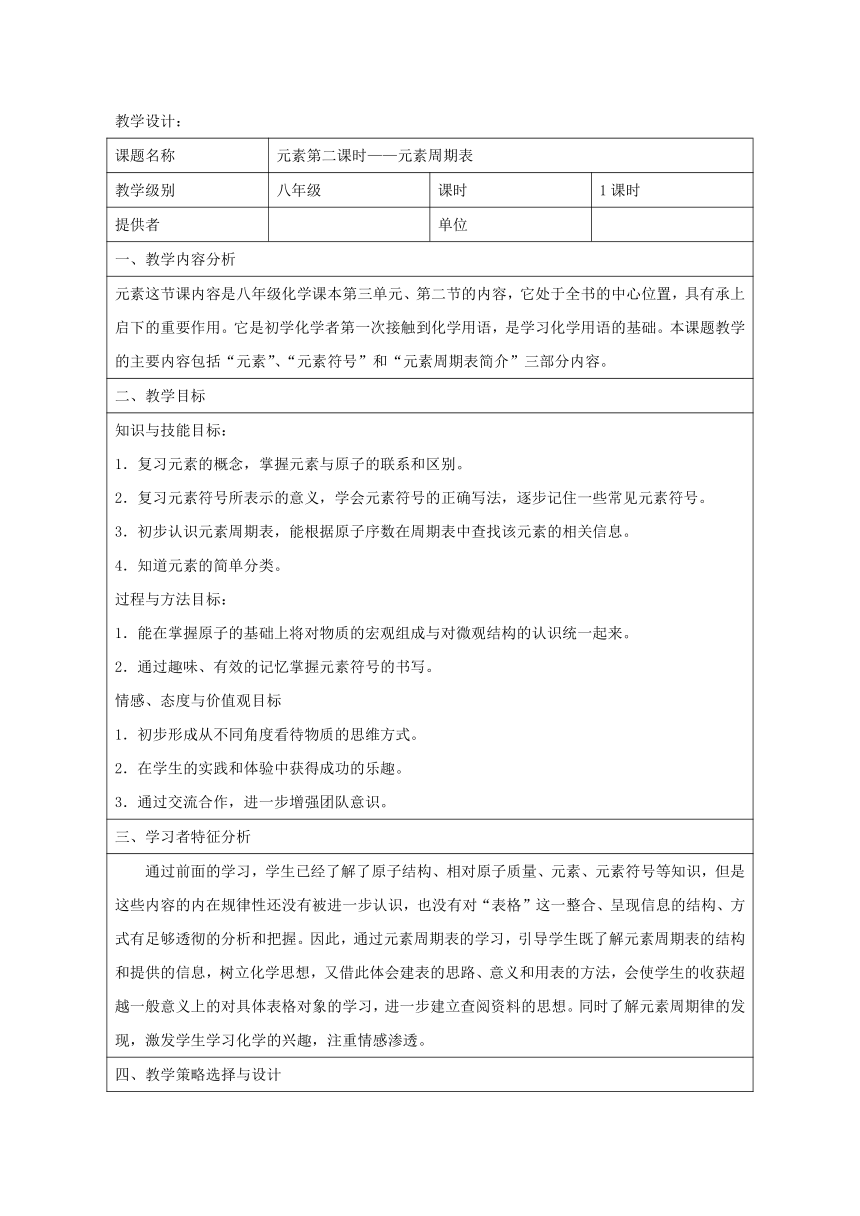 教学设计：

| 课题名称 | 元素第二课时——元素周期表 | | |
|---|---|---|---|
| 教学级别 | 八年级 | 课时 | 1课时 |
| 提供者 | | 单位 | |

一、教学内容分析

元素这节课内容是八年级化学课本第三单元、第二节的内容，它处于全书的中心位置，具有承上启下的重要作用。它是初学化学者第一次接触到化学用语，是学习化学用语的基础。本课题教学的主要内容包括“元素”、“元素符号”和“元素周期表简介”三部分内容。

二、教学目标

知识与技能目标：

1．复习元素的概念，掌握元素与原子的联系和区别。

2．复习元素符号所表示的意义，学会元素符号的正确写法，逐步记住一些常见元素符号。

3．初步认识元素周期表，能根据原子序数在周期表中查找该元素的相关信息。

4．知道元素的简单分类。

过程与方法目标：

1．能在掌握原子的基础上将对物质的宏观组成与对微观结构的认识统一起来。

2．通过趣味、有效的记忆掌握元素符号的书写。

情感、态度与价值观目标

1．初步形成从不同角度看待物质的思维方式。

2．在学生的实践和体验中获得成功的乐趣。

3．通过交流合作，进一步增强团队意识。

三、学习者特征分析

通过前面的学习，学生已经了解了原子结构、相对原子质量、元素、元素符号等知识，但是这些内容的内在规律性还没有被进一步认识，也没有对“表格”这一整合、呈现信息的结构、方式有足够透彻的分析和把握。因此，通过元素周期表的学习，引导学生既了解元素周期表的结构和提供的信息，树立化学思想，又借此体会建表的思路、意义和用表的方法，会使学生的收获超越一般意义上的对具体表格对象的学习，进一步建立查阅资料的思想。同时了解元素周期律的发现，激发学生学习化学的兴趣，注重情感渗透。

四、教学策略选择与设计